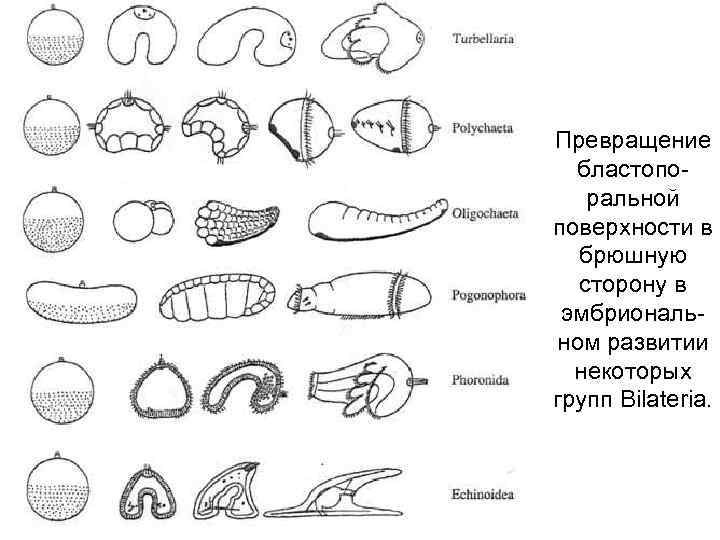 Turbellaria

Polychaeta

Oligochaeta

Pogonophora

Phoronida

Echinoidea

Превращение бластопоральной поверхности в брюшную сторону в эмбриональном развитии некоторых групп Bilateria.